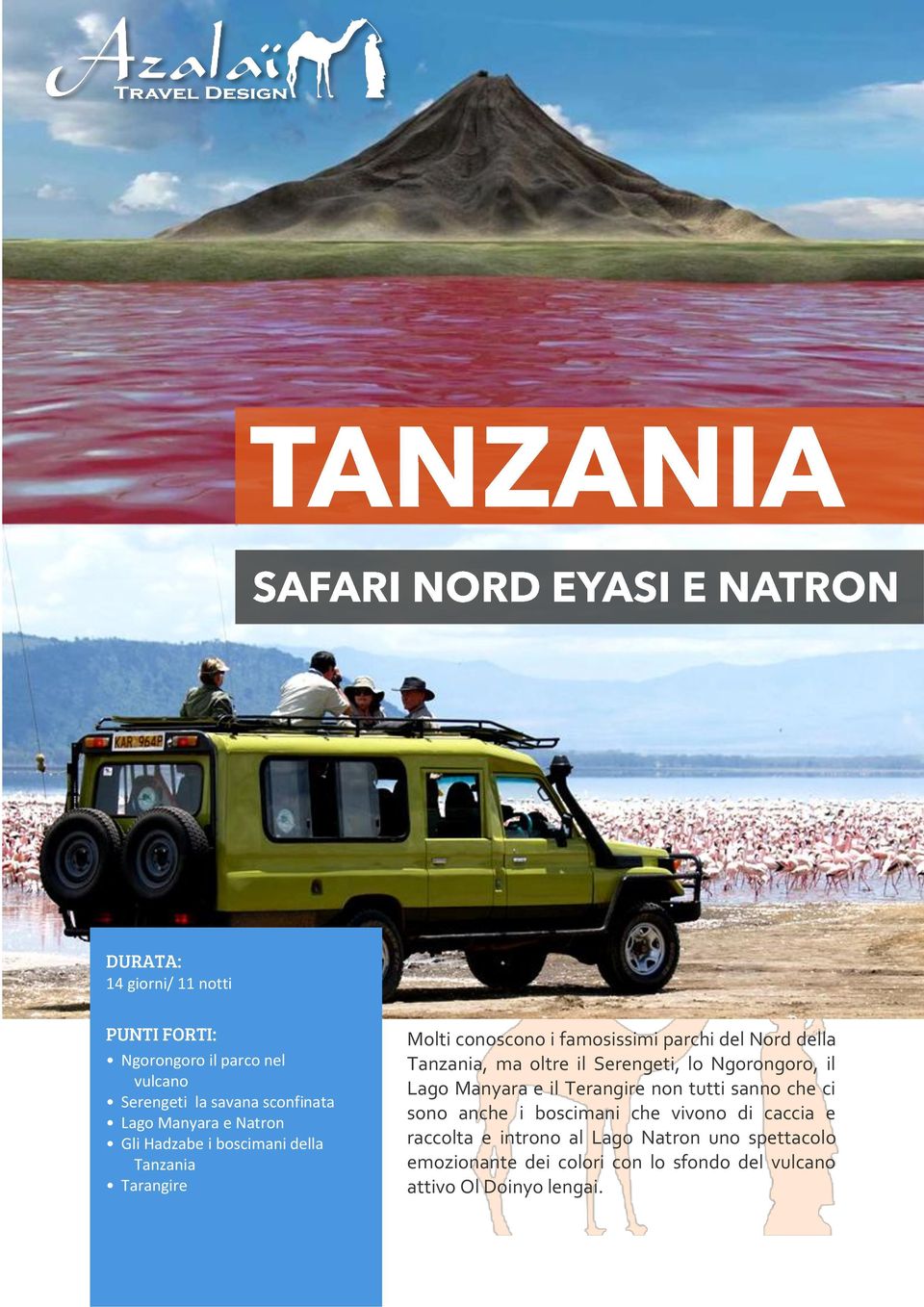 Azalaï
TRAVEL DESIGN

TANZANIA

SAFARI NORD EYASI E NATRON

KAR 964P

DURATA:
14 giorni/ 11 notti

PUNTI FORTI:
• Ngorongoro il parco nel vulcano
• Serengeti la savana sconfinata
• Lago Manyara e Natron
• Gli Hadzabe i boscimani della Tanzania
• Tarangire

Molti conoscono i famosissimi parchi del Nord della Tanzania, ma oltre il Serengeti, lo Ngorongoro, il Lago Manyara e il Terangire non tutti sanno che ci sono anche i boscimani che vivono di caccia e raccolta e introno al Lago Natron uno spettacolo emozionante dei colori con lo sfondo del vulcano attivo Ol Doinyo lengai.